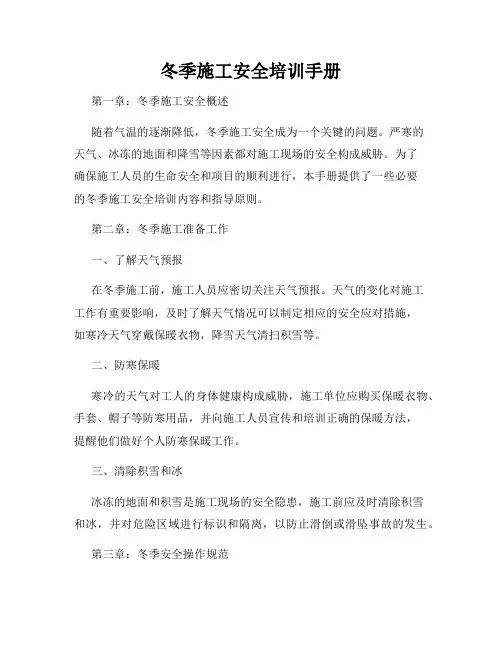 冬季施工安全培训手册

第一章：冬季施工安全概述

随着气温的逐渐降低，冬季施工安全成为一个关键的问题。严寒的天气、冰冻的地面和降雪等因素都对施工现场的安全构成威胁。为了确保施工人员的生命安全和项目的顺利进行，本手册提供了一些必要的冬季施工安全培训内容和指导原则。

第二章：冬季施工准备工作

一、了解天气预报

在冬季施工前，施工人员应密切关注天气预报。天气的变化对施工工作有重要影响，及时了解天气情况可以制定相应的安全应对措施，如寒冷天气穿戴保暖衣物，降雪天气清扫积雪等。

二、防寒保暖

寒冷的天气对工人的身体健康构成威胁，施工单位应购买保暖衣物、手套、帽子等防寒用品，并向施工人员宣传和培训正确的保暖方法，提醒他们做好个人防寒保暖工作。

三、清除积雪和冰

冰冻的地面和积雪是施工现场的安全隐患，施工前应及时清除积雪和冰，并对危险区域进行标识和隔离，以防止滑倒或滑坠事故的发生。

第三章：冬季安全操作规范